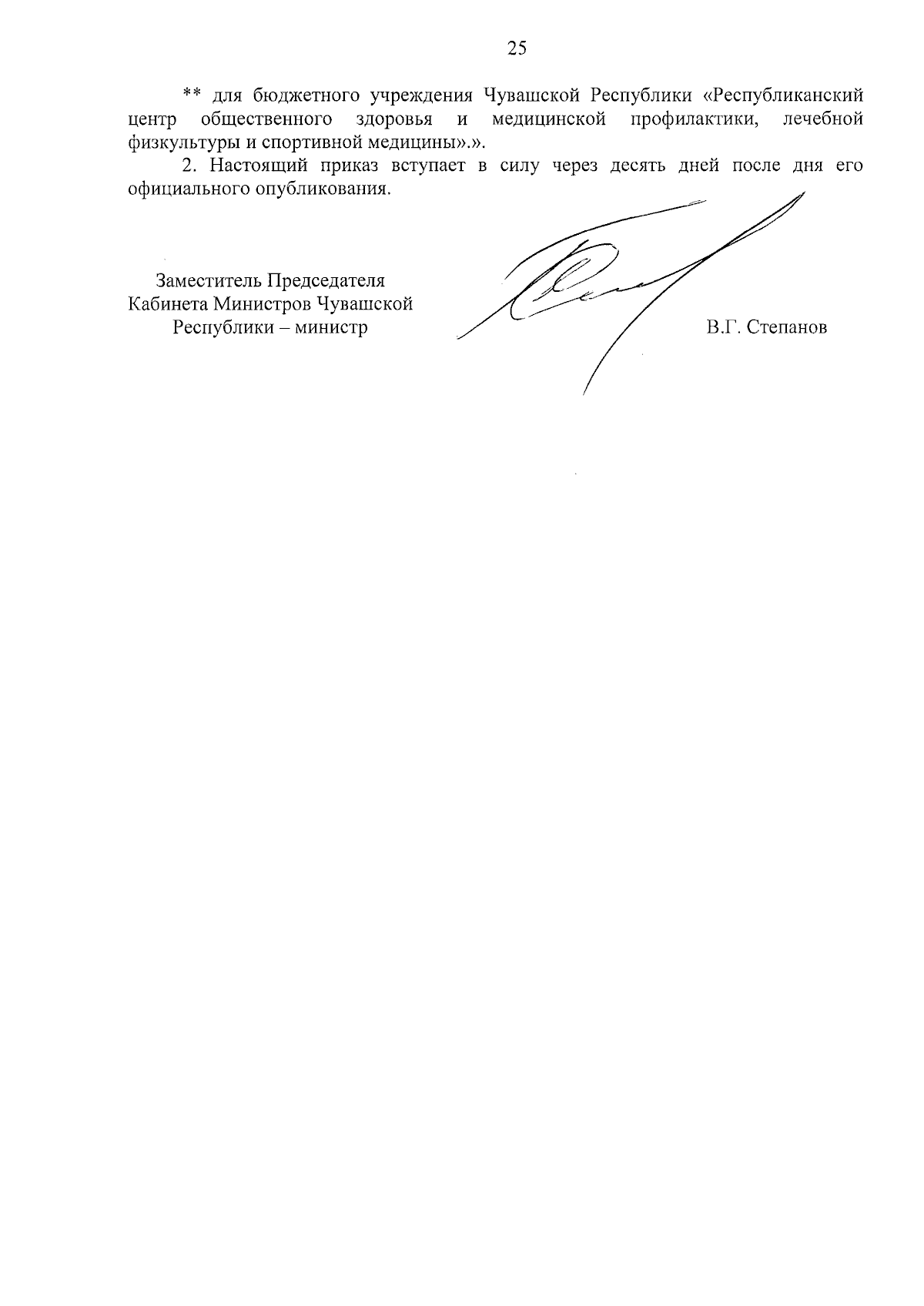 25

** для бюджетного учреждения Чувашской Республики «Республиканский центр общественного здоровья и медицинской профилактики, лечебной физкультуры и спортивной медицины».».

2. Настоящий приказ вступает в силу через десять дней после дня его официального опубликования.

Заместитель Председателя
Кабинета Министров Чувашской
Республики – министр

В.Г. Степанов